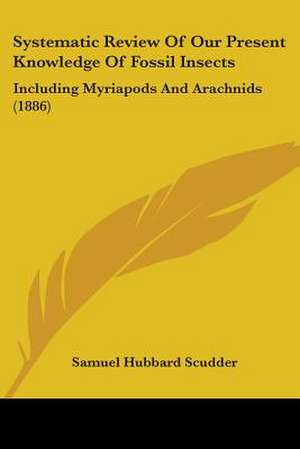 Systematic Review Of Our Present Knowledge Of Fossil Insects

Including Myriapods And Arachnids (1886)

Samuel Hubbard Scudder